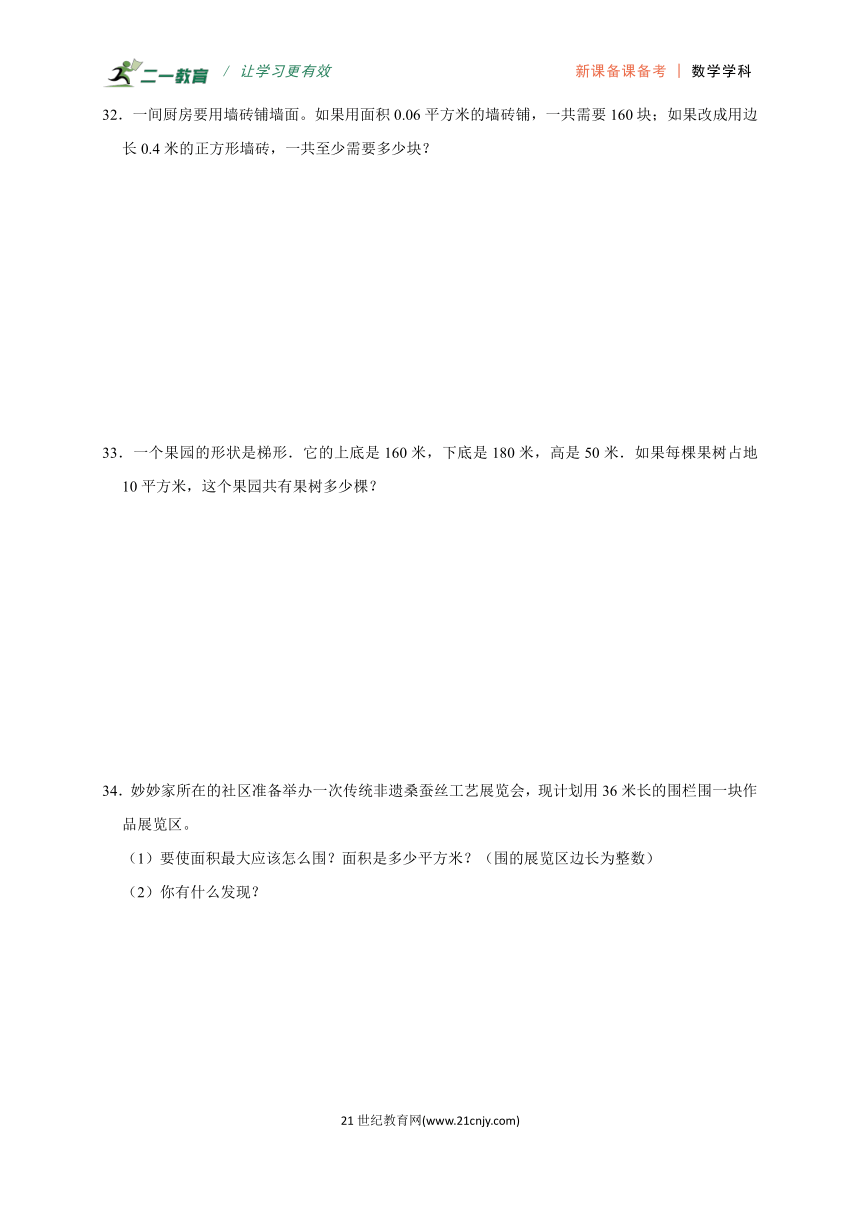 二一教育 / 让学习更有效 新课备课备考 | 数学学科

32．一间厨房要用墙砖铺墙面。如果用面积 0.06 平方米的墙砖铺，一共需要 160 块；如果改成用边长 0.4 米的正方形墙砖，一共至少需要多少块？

33．一个果园的形状是梯形．它的上底是 160 米，下底是 180 米，高是 50 米．如果每棵果树占地 10 平方米，这个果园共有果树多少棵？

34．妙妙家所在的社区准备举办一次传统非遗桑蚕丝工艺展览会，现计划用 36 米长的围栏围一块作品展览区。

（1）要使面积最大应该怎么围？面积是多少平方米？（围的展览区边长为整数）

（2）你有什么发现？

21 世纪教育网(www.21cnjy.com)